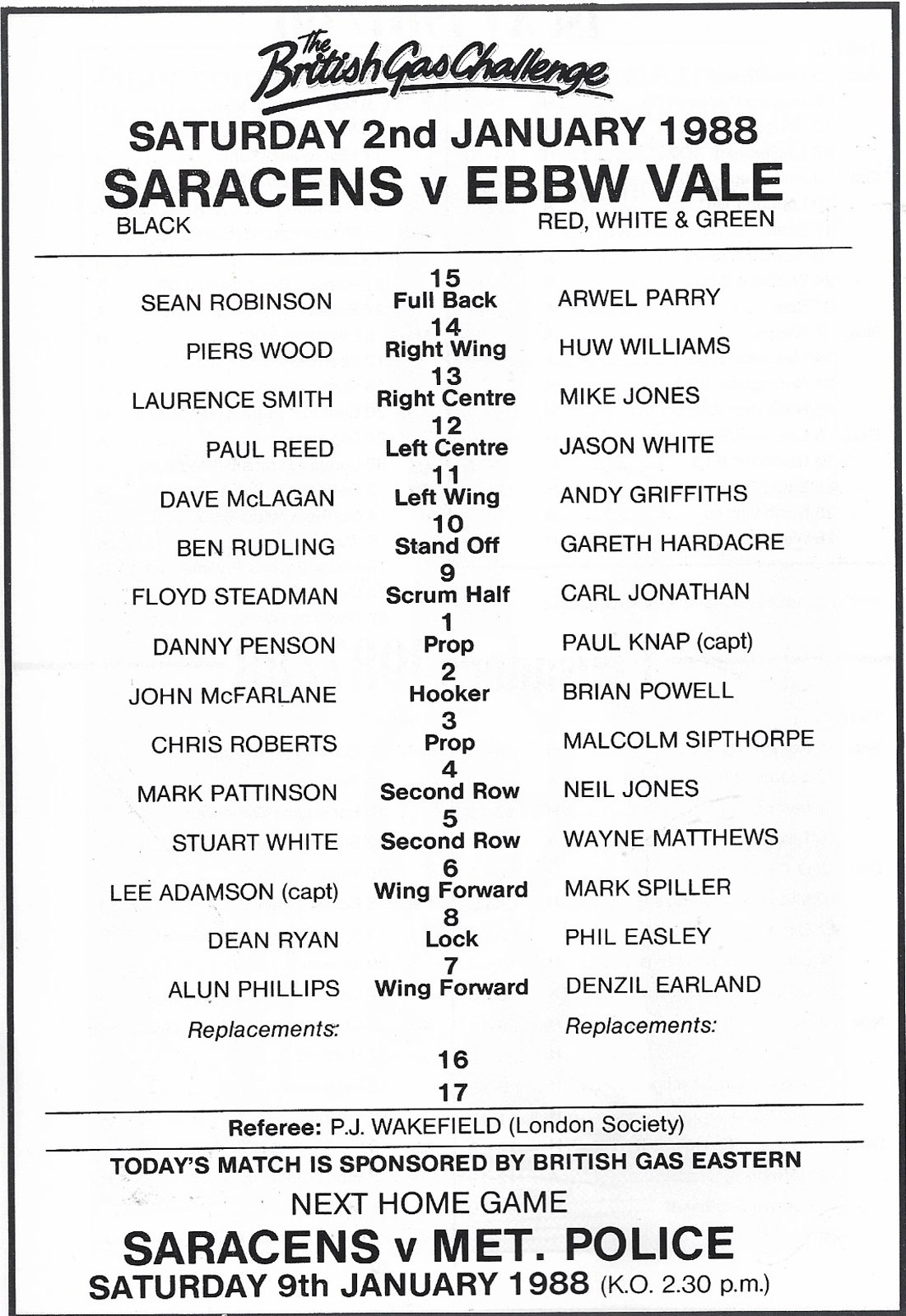 The British Gas Challenge

SATURDAY 2nd JANUARY 1988

SARACENS v EBBW VALE

BLACK RED, WHITE & GREEN

| | | |
|---|---|---|
| SEAN ROBINSON | 15 Full Back | ARWEL PARRY |
| PIERS WOOD | 14 Right Wing | HUW WILLIAMS |
| LAURENCE SMITH | 13 Right Centre | MIKE JONES |
| PAUL REED | 12 Left Centre | JASON WHITE |
| DAVE McLAGAN | 11 Left Wing | ANDY GRIFFITHS |
| BEN RUDLING | 10 Stand Off | GARETH HARDACRE |
| FLOYD STEADMAN | 9 Scrum Half | CARL JONATHAN |
| DANNY PENSON | 1 Prop | PAUL KNAP (capt) |
| JOHN McFARLANE | 2 Hooker | BRIAN POWELL |
| CHRIS ROBERTS | 3 Prop | MALCOLM SIPTHORPE |
| MARK PATTINSON | 4 Second Row | NEIL JONES |
| STUART WHITE | 5 Second Row | WAYNE MATTHEWS |
| LEE ADAMSON (capt) | 6 Wing Forward | MARK SPILLER |
| DEAN RYAN | 8 Lock | PHIL EASLEY |
| ALUN PHILLIPS | 7 Wing Forward | DENZIL EARLAND |
| Replacements: | | Replacements: |
| | 16 | |
| | 17 | |

Referee: P.J. WAKEFIELD (London Society)

TODAY'S MATCH IS SPONSORED BY BRITISH GAS EASTERN

NEXT HOME GAME

SARACENS v MET. POLICE

SATURDAY 9th JANUARY 1988 (K.O. 2.30 p.m.)